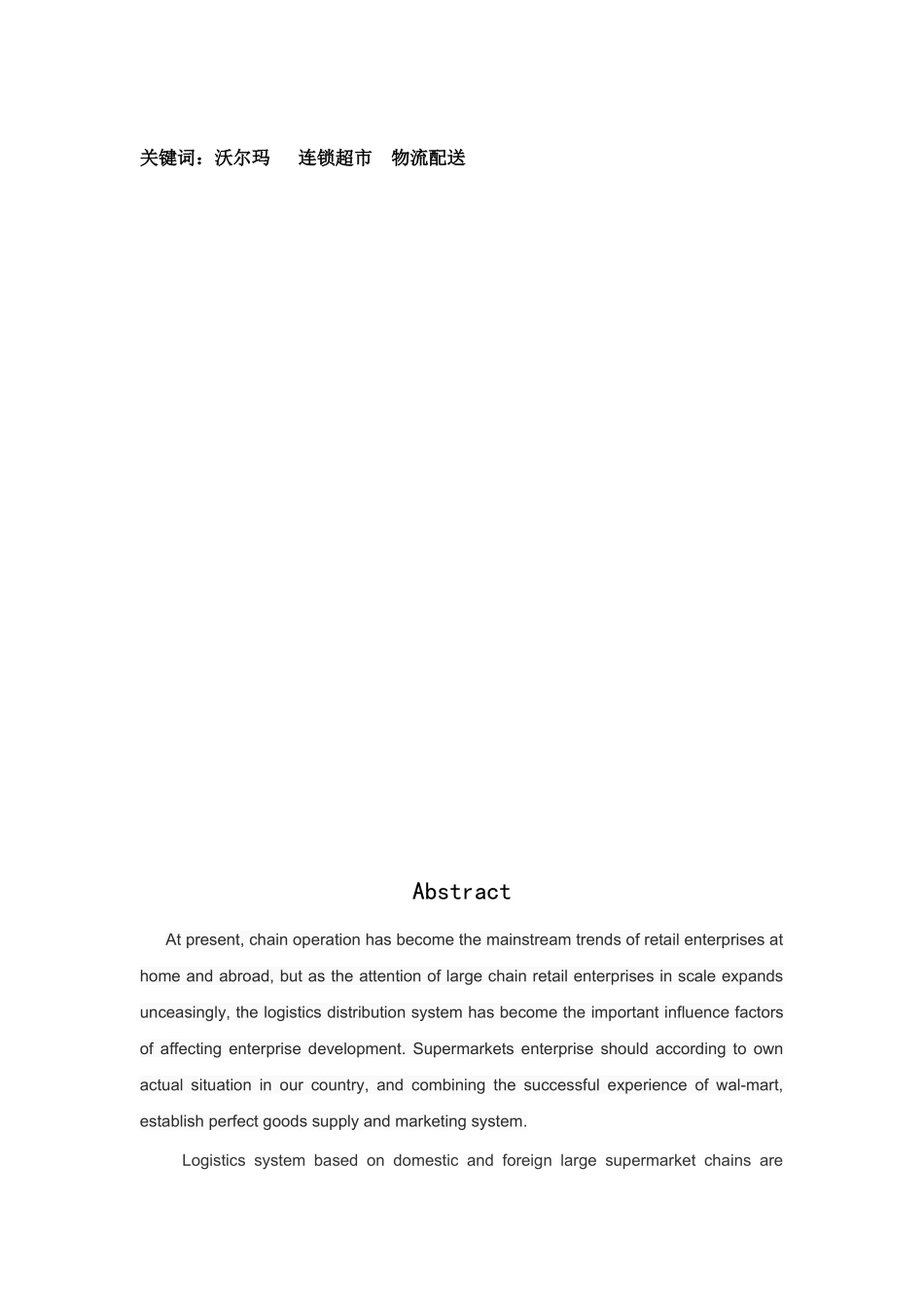 关键词：沃尔玛　连锁超市　物流配送

Abstract

At present, chain operation has become the mainstream trends of retail enterprises at home and abroad, but as the attention of large chain retail enterprises in scale expands unceasingly, the logistics distribution system has become the important influence factors of affecting enterprise development. Supermarkets enterprise should according to own actual situation in our country, and combining the successful experience of wal-mart, establish perfect goods supply and marketing system.

Logistics system based on domestic and foreign large supermarket chains are